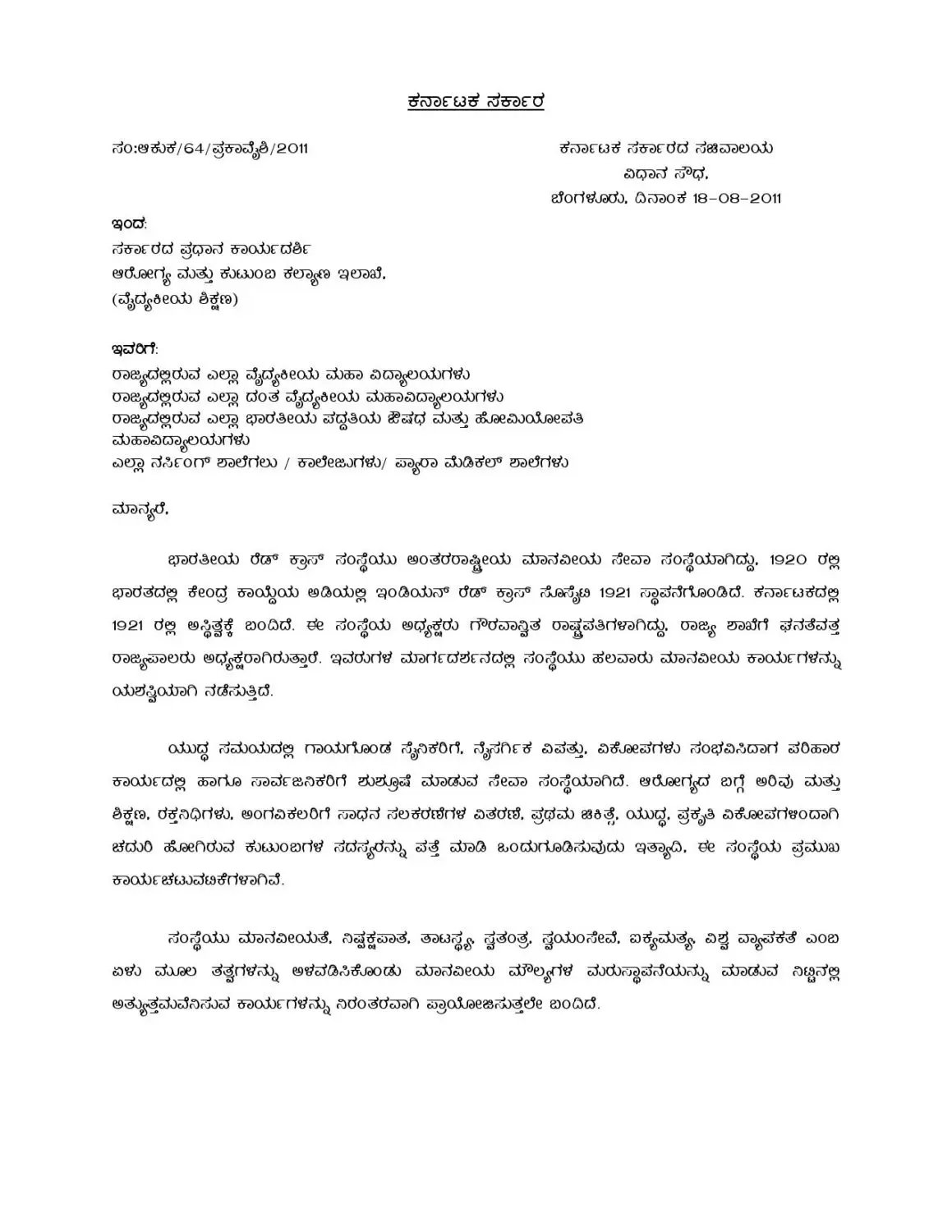 ಕರ್ನಾಟಕ ಸರ್ಕಾರ

ಸಂ:ಆಕುಕ/64/ಪ್ರಕಾವೈಶಿ/2011

ಕರ್ನಾಟಕ ಸರ್ಕಾರದ ಸಚಿವಾಲಯ
ವಿಧಾನ ಸೌಧ,
ಬೆಂಗಳೂರು, ದಿನಾಂಕ 18-08-2011

ಇಂದ:
ಸರ್ಕಾರದ ಪ್ರಧಾನ ಕಾರ್ಯದರ್ಶಿ
ಆರೋಗ್ಯ ಮತ್ತು ಕುಟುಂಬ ಕಲ್ಯಾಣ ಇಲಾಖೆ,
(ವೈದ್ಯಕೀಯ ಶಿಕ್ಷಣ)

ಇವರಿಗೆ:
ರಾಜ್ಯದಲ್ಲಿರುವ ಎಲ್ಲಾ ವೈದ್ಯಕೀಯ ಮಹಾ ವಿದ್ಯಾಲಯಗಳು
ರಾಜ್ಯದಲ್ಲಿರುವ ಎಲ್ಲಾ ದಂತ ವೈದ್ಯಕೀಯ ಮಹಾವಿದ್ಯಾಲಯಗಳು
ರಾಜ್ಯದಲ್ಲಿರುವ ಎಲ್ಲಾ ಭಾರತೀಯ ಪದ್ಧತಿಯ ಔಷಧ ಮತ್ತು ಹೋಮಿಯೋಪತಿ ಮಹಾವಿದ್ಯಾಲಯಗಳು
ಎಲ್ಲಾ ನರ್ಸಿಂಗ್ ಶಾಲೆಗಲು / ಕಾಲೇಜುಗಳು/ ಪ್ಯಾರಾ ಮೆಡಿಕಲ್ ಶಾಲೆಗಳು

ಮಾನ್ಯರೆ,

ಭಾರತೀಯ ರೆಡ್ ಕ್ರಾಸ್ ಸಂಸ್ಥೆಯು ಅಂತರರಾಷ್ಟ್ರೀಯ ಮಾನವೀಯ ಸೇವಾ ಸಂಸ್ಥೆಯಾಗಿದ್ದು, 1920 ರಲ್ಲಿ ಭಾರತದಲ್ಲಿ ಕೇಂದ್ರ ಕಾಯ್ದೆಯ ಅಡಿಯಲ್ಲಿ ಇಂಡಿಯನ್ ರೆಡ್ ಕ್ರಾಸ್ ಸೊಸೈಟಿ 1921 ಸ್ಥಾಪನೆಗೊಂಡಿದೆ. ಕರ್ನಾಟಕದಲ್ಲಿ 1921 ರಲ್ಲಿ ಅಸ್ತಿತ್ವಕ್ಕೆ ಬಂದಿದೆ. ಈ ಸಂಸ್ಥೆಯ ಅಧ್ಯಕ್ಷರು ಗೌರವಾನ್ವಿತ ರಾಷ್ಟ್ರಪತಿಗಳಾಗಿದ್ದು, ರಾಜ್ಯ ಶಾಖೆಗೆ ಘನತೆವೆತ್ತ ರಾಜ್ಯಪಾಲರು ಅಧ್ಯಕ್ಷರಾಗಿರುತ್ತಾರೆ. ಇವರುಗಳ ಮಾರ್ಗದರ್ಶನದಲ್ಲಿ ಸಂಸ್ಥೆಯು ಹಲವಾರು ಮಾನವೀಯ ಕಾರ್ಯಗಳನ್ನು ಯಶಸ್ವಿಯಾಗಿ ನಡೆಸುತ್ತಿದೆ.

ಯುದ್ಧ ಸಮಯದಲ್ಲಿ ಗಾಯಗೊಂಡ ಸೈನಿಕರಿಗೆ, ನೈಸರ್ಗಿಕ ವಿಪತ್ತು, ವಿಕೋಪಗಳು ಸಂಭವಿಸಿದಾಗ ಪರಿಹಾರ ಕಾರ್ಯದಲ್ಲಿ ಹಾಗೂ ಸಾರ್ವಜನಿಕರಿಗೆ ಶುಶ್ರೂಷೆ ಮಾಡುವ ಸೇವಾ ಸಂಸ್ಥೆಯಾಗಿದೆ. ಆರೋಗ್ಯದ ಬಗ್ಗೆ ಅರಿವು ಮತ್ತು ಶಿಕ್ಷಣ, ರಕ್ತನಿಧಿಗಳು, ಅಂಗವಿಕಲರಿಗೆ ಸಾಧನ ಸಲಕರಣೆಗಳ ವಿತರಣೆ, ಪ್ರಥಮ ಚಿಕಿತ್ಸೆ, ಯುದ್ಧ, ಪ್ರಕೃತಿ ವಿಕೋಪಗಳಿಂದಾಗಿ ಚದುರಿ ಹೋಗಿರುವ ಕುಟುಂಬಗಳ ಸದಸ್ಯರನ್ನು ಪತ್ತೆ ಮಾಡಿ ಒಂದುಗೂಡಿಸುವುದು ಇತ್ಯಾದಿ, ಈ ಸಂಸ್ಥೆಯ ಪ್ರಮುಖ ಕಾರ್ಯಚಟುವಟಿಕೆಗಳಾಗಿವೆ.

ಸಂಸ್ಥೆಯು ಮಾನವೀಯತೆ, ನಿಷ್ಪಕ್ಷಪಾತ, ತಾಟಸ್ಥ್ಯ, ಸ್ವತಂತ್ರ, ಸ್ವಯಂಸೇವೆ, ಐಕ್ಯಮತ್ಯ, ವಿಶ್ವ ವ್ಯಾಪಕತೆ ಎಂಬ ಏಳು ಮೂಲ ತತ್ವಗಳನ್ನು ಅಳವಡಿಸಿಕೊಂಡು ಮಾನವೀಯ ಮೌಲ್ಯಗಳ ಮರುಸ್ಥಾಪನೆಯನ್ನು ಮಾಡುವ ನಿಟ್ಟಿನಲ್ಲಿ ಅತ್ಯುತ್ತಮವೆನಿಸುವ ಕಾರ್ಯಗಳನ್ನು ನಿರಂತರವಾಗಿ ಪ್ರಾಯೋಜಿಸುತ್ತಲೇ ಬಂದಿದೆ.